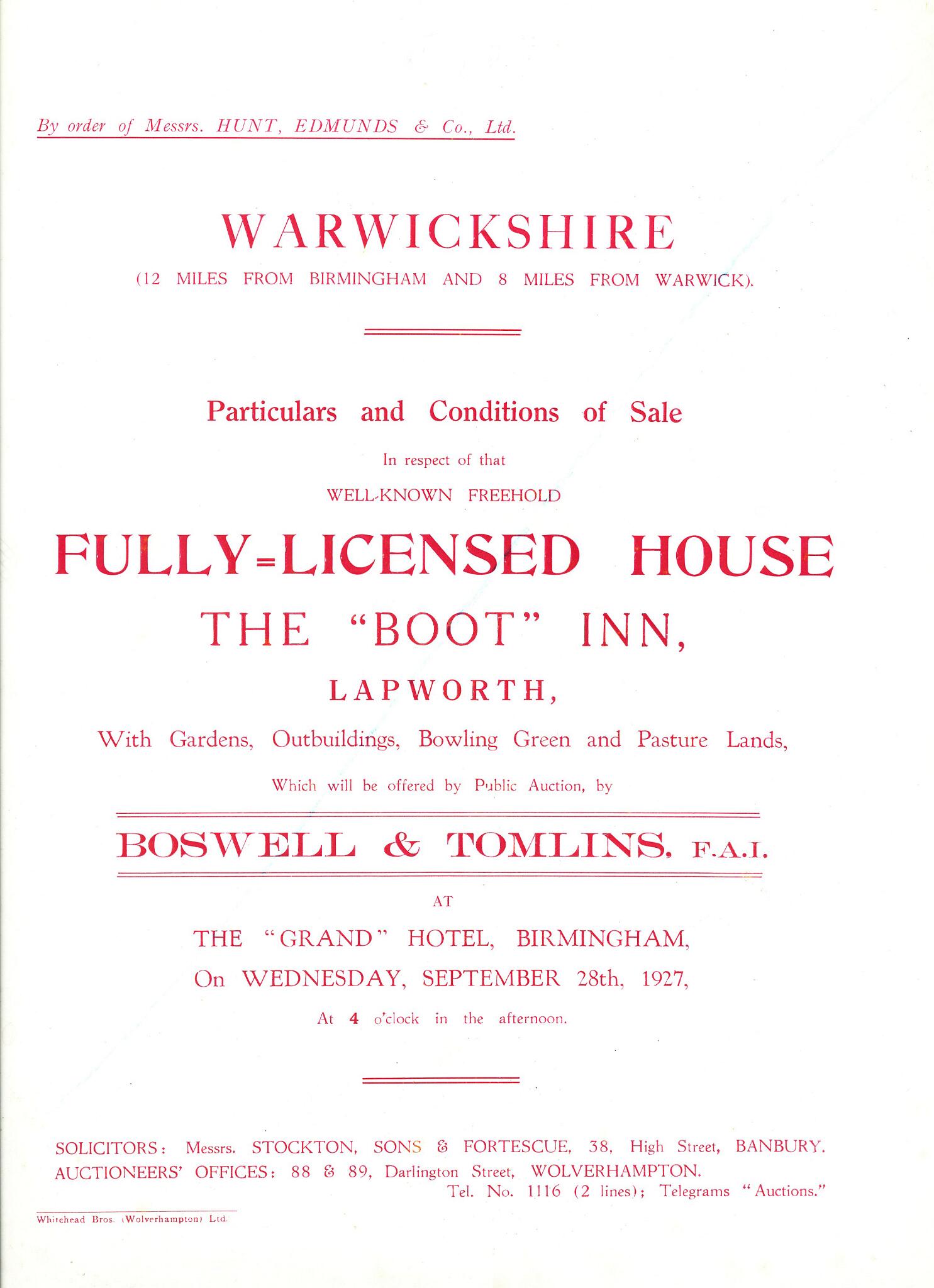 By order of Messrs. HUNT, EDMUNDS & Co., Ltd.

WARWICKSHIRE

(12 MILES FROM BIRMINGHAM AND 8 MILES FROM WARWICK).

Particulars and Conditions of Sale

In respect of that

WELL-KNOWN FREEHOLD

FULLY-LICENSED HOUSE

THE "BOOT" INN,

LAPWORTH,

With Gardens, Outbuildings, Bowling Green and Pasture Lands,

Which will be offered by Public Auction, by

BOSWELL & TOMLINS, F.A.I.

AT

THE "GRAND" HOTEL, BIRMINGHAM,

On WEDNESDAY, SEPTEMBER 28th, 1927,

At 4 o'clock in the afternoon.

SOLICITORS: Messrs. STOCKTON, SONS & FORTESCUE, 38, High Street, BANBURY.
AUCTIONEERS' OFFICES: 88 & 89, Darlington Street, WOLVERHAMPTON.
Tel. No. 1116 (2 lines); Telegrams "Auctions."

Whitehead Bros. (Wolverhampton) Ltd.